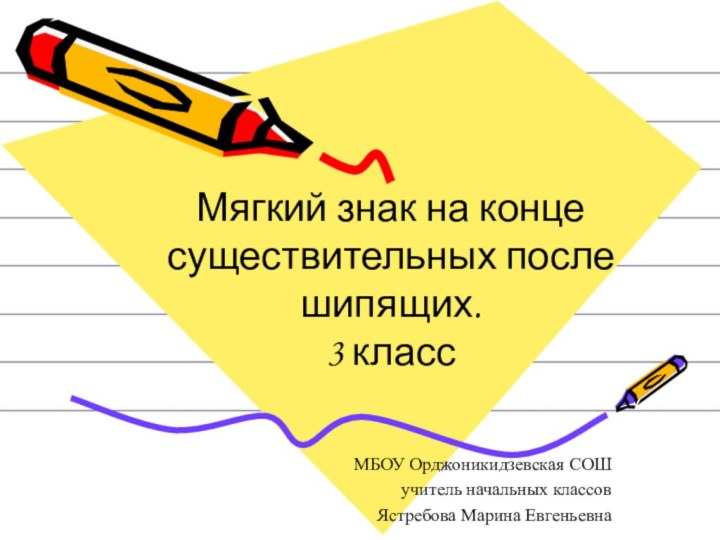 Мягкий знак на конце существительных после шипящих.
3 класс

МБОУ Орджоникидзевская СОШ
учитель начальных классов
Ястребова Марина Евгеньевна